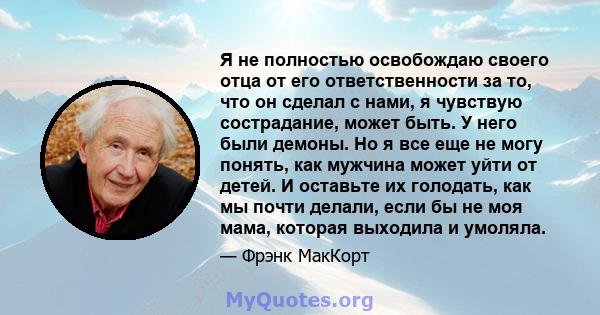 Я не полностью освобождаю своего отца от его ответственности за то, что он сделал с нами, я чувствую сострадание, может быть. У него были демоны. Но я все еще не могу понять, как мужчина может уйти от детей. И оставьте их голодать, как мы почти делали, если бы не моя мама, которая выходила и умоляла.

— Фрэнк МакКорт

MyQuotes.org